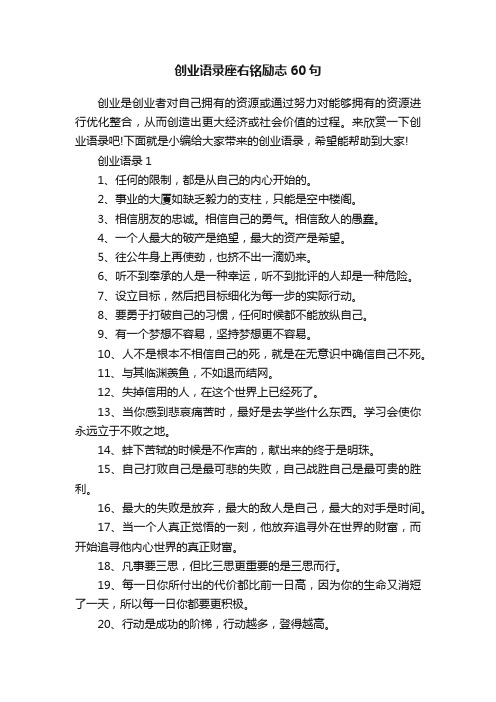 创业语录座右铭励志 60 句

创业是创业者对自己拥有的资源或通过努力对能够拥有的资源进行优化整合，从而创造出更大经济或社会价值的过程。来欣赏一下创业语录吧!下面就是小编给大家带来的创业语录，希望能帮助到大家!

创业语录 1

1、任何的限制，都是从自己的内心开始的。

2、事业的大厦如缺乏毅力的支柱，只能是空中楼阁。

3、相信朋友的忠诚。相信自己的勇气。相信敌人的愚蠢。

4、一个人最大的破产是绝望，最大的资产是希望。

5、往公牛身上再使劲，也挤不出一滴奶来。

6、听不到奉承的人是一种幸运，听不到批评的人却是一种危险。

7、设立目标，然后把目标细化为每一步的实际行动。

8、要勇于打破自己的习惯，任何时候都不能放纵自己。

9、有一个梦想不容易，坚持梦想更不容易。

10、人不是根本不相信自己的死，就是在无意识中确信自己不死。

11、与其临渊羡鱼，不如退而结网。

12、失掉信用的人，在这个世界上已经死了。

13、当你感到悲哀痛苦时，最好是去学些什么东西。学习会使你永远立于不败之地。

14、蚌下苦弑的时候是不作声的，献出来的终于是明珠。

15、自己打败自己是最可悲的失败，自己战胜自己是最可贵的胜利。

16、最大的失败是放弃，最大的敌人是自己，最大的对手是时间。

17、当一个人真正觉悟的一刻，他放弃追寻外在世界的财富，而开始追寻他内心世界的真正财富。

18、凡事要三思，但比三思更重要的是三思而行。

19、每一日你所付出的代价都比前一日高，因为你的生命又消短了一天，所以每一日你都要更积极。

20、行动是成功的阶梯，行动越多，登得越高。